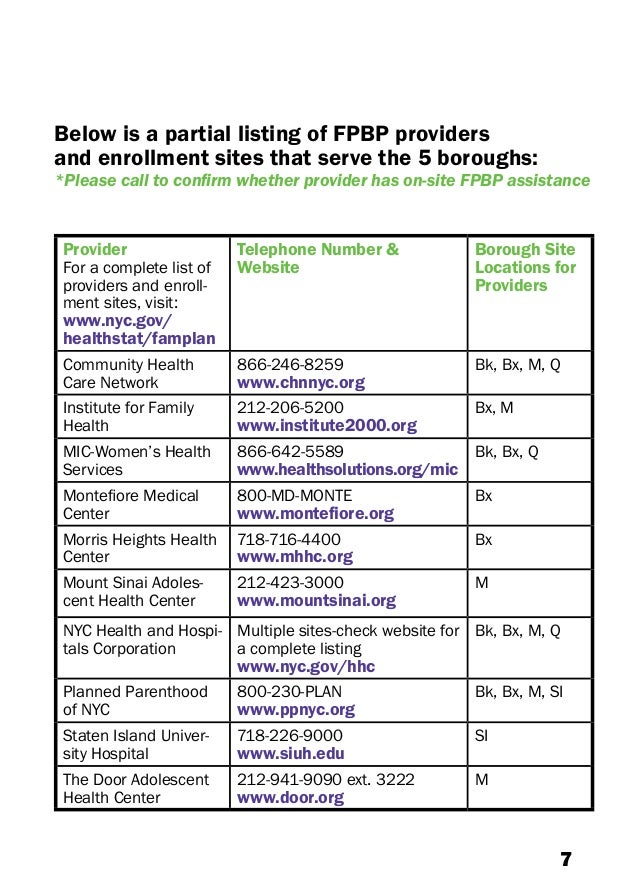 Below is a partial listing of FPBP providers and enrollment sites that serve the 5 boroughs:
*Please call to confirm whether provider has on-site FPBP assistance

| Provider For a complete list of providers and enrollment sites, visit: www.nyc.gov/healthstat/famplan | Telephone Number & Website | Borough Site Locations for Providers |
|---|---|---|
| Community Health Care Network | 866-246-8259 www.chnnyc.org | Bk, Bx, M, Q |
| Institute for Family Health | 212-206-5200 www.institute2000.org | Bx, M |
| MIC-Women's Health Services | 866-642-5589 www.healthsolutions.org/mic | Bk, Bx, Q |
| Montefiore Medical Center | 800-MD-MONTE www.montefiore.org | Bx |
| Morris Heights Health Center | 718-716-4400 www.mhhc.org | Bx |
| Mount Sinai Adolescent Health Center | 212-423-3000 www.mountsinai.org | M |
| NYC Health and Hospitals Corporation | Multiple sites-check website for a complete listing www.nyc.gov/hhc | Bk, Bx, M, Q |
| Planned Parenthood of NYC | 800-230-PLAN www.ppnyc.org | Bk, Bx, M, SI |
| Staten Island University Hospital | 718-226-9000 www.siuh.edu | SI |
| The Door Adolescent Health Center | 212-941-9090 ext. 3222 www.door.org | M |

7